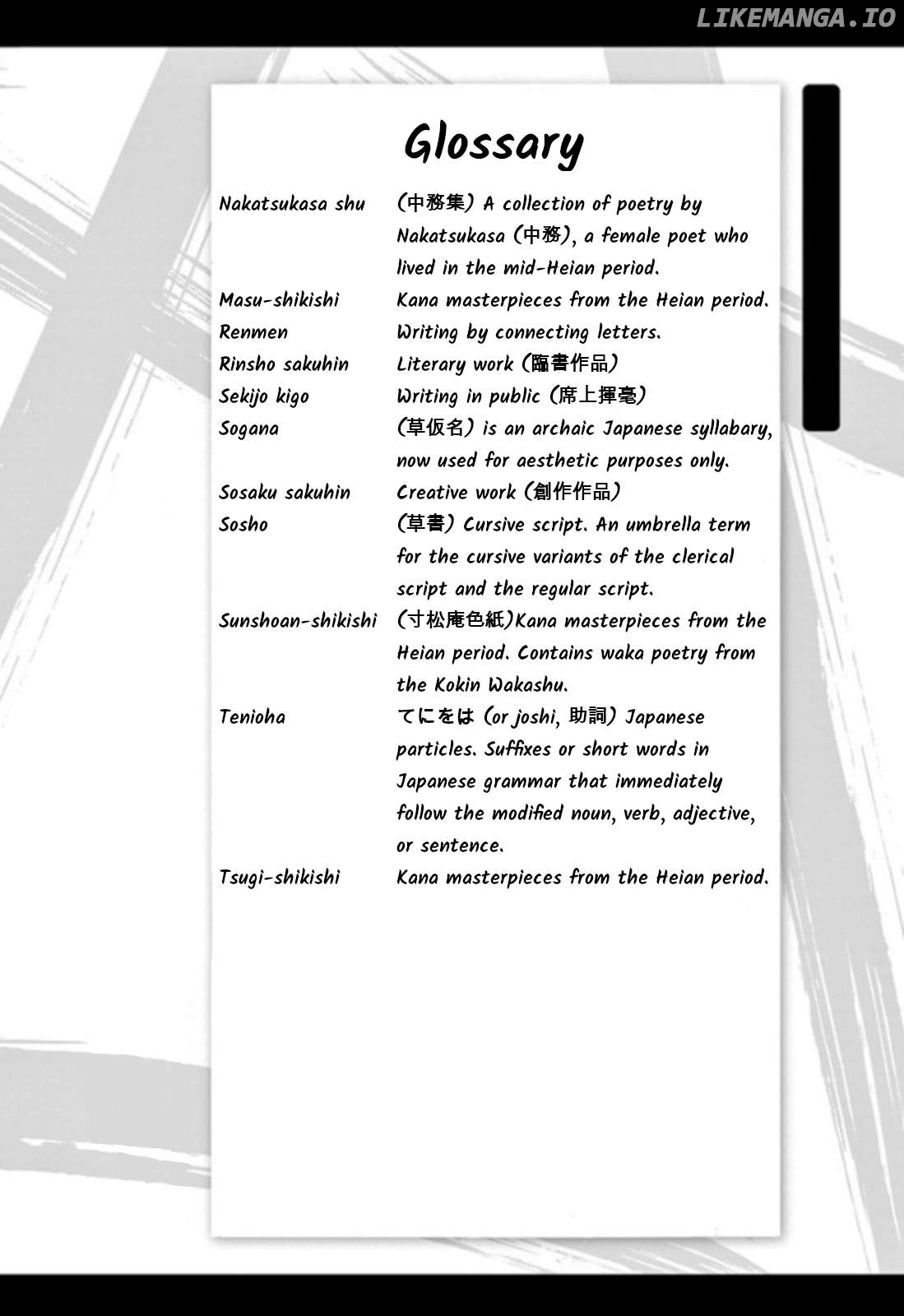 Glossary

Nakatsukasa shu (中務集) A collection of poetry by Nakatsukasa (中務), a female poet who lived in the mid-Heian period.

Masu-shikishi Kana masterpieces from the Heian period.

Renmen Writing by connecting letters.

Rinsho sakuhin Literary work (臨書作品)

Sekijo kigo Writing in public (席上揮毫)

Sogana (草仮名) is an archaic Japanese syllabary, now used for aesthetic purposes only.

Sosaku sakuhin Creative work (創作作品)

Sosho (草書) Cursive script. An umbrella term for the cursive variants of the clerical script and the regular script.

Sunshoan-shikishi (寸松庵色紙)Kana masterpieces from the Heian period. Contains waka poetry from the Kokin Wakashu.

Tenioha てにをは (or joshi, 助詞) Japanese particles. Suffixes or short words in Japanese grammar that immediately follow the modified noun, verb, adjective, or sentence.

Tsugi-shikishi Kana masterpieces from the Heian period.

LIKEMANGA.IO